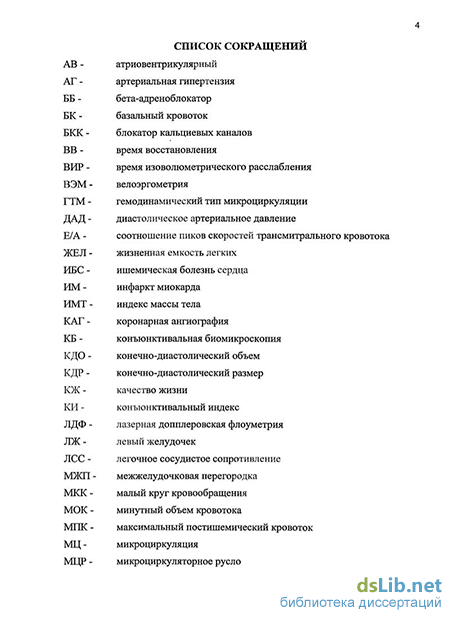 4

СПИСОК СОКРАЩЕНИЙ

АВ - атриовентрикулярный
АГ - артериальная гипертензия
ББ - бета-адреноблокатор
БК - базальный кровоток
БКК - блокатор кальциевых каналов
ВВ - время восстановления
ВИР - время изоволюметрического расслабления
ВЭМ - велоэргометрия
ГТМ - гемодинамический тип микроциркуляции
ДАД - диастолическое артериальное давление
Е/А - соотношение пиков скоростей трансмитрального кровотока
ЖЕЛ - жизненная емкость легких
ИБС - ишемическая болезнь сердца
ИМ - инфаркт миокарда
ИМТ - индекс массы тела
КАГ - коронарная ангиография
КБ - конъюнктивальная биомикроскопия
КДО - конечно-диастолический объем
КДР - конечно-диастолический размер
КЖ - качество жизни
КИ - конъюнктивальный индекс
ЛДФ - лазерная допплеровская флоуметрия
ЛЖ - левый желудочек
ЛСС - легочное сосудистое сопротивление
МЖП - межжелудочковая перегородка
МКК - малый круг кровообращения
МОК - минутный объем кровотока
МПК - максимальный постишемический кровоток
МЦ - микроциркуляция
МЦР - микроциркуляторное русло

dsLib.net
библиотека диссертаций